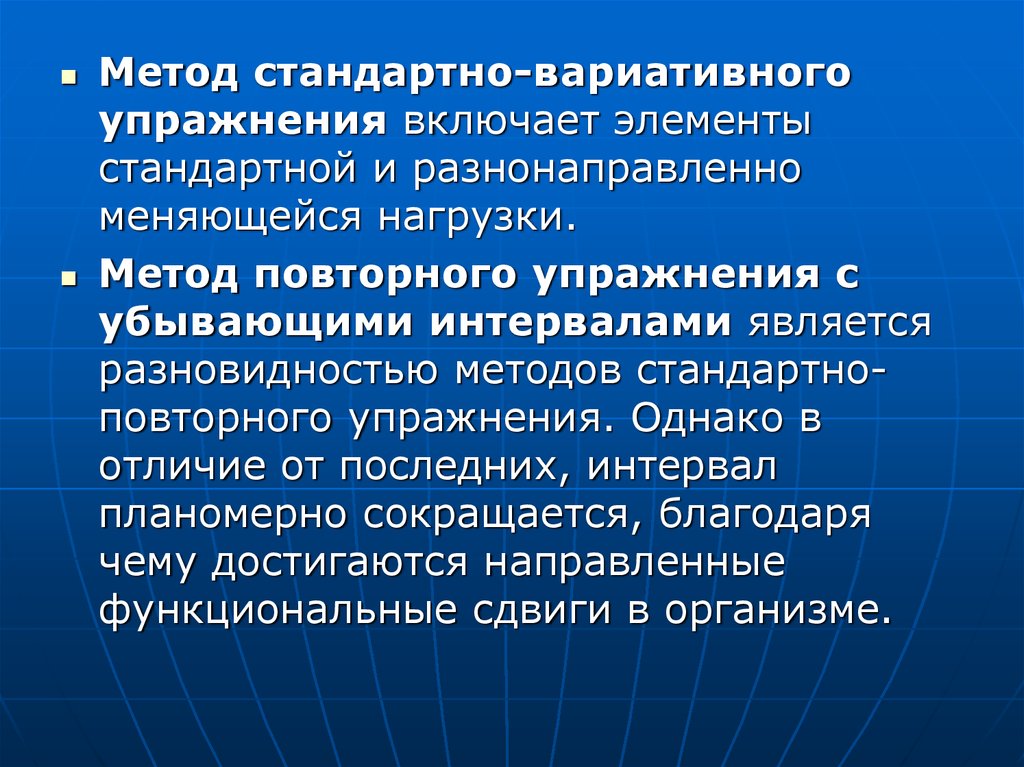 ▪ Метод стандартно-вариативного упражнения включает элементы стандартной и разнонаправленно меняющейся нагрузки.

▪ Метод повторного упражнения с убывающими интервалами является разновидностью методов стандартно-повторного упражнения. Однако в отличие от последних, интервал планомерно сокращается, благодаря чему достигаются направленные функциональные сдвиги в организме.